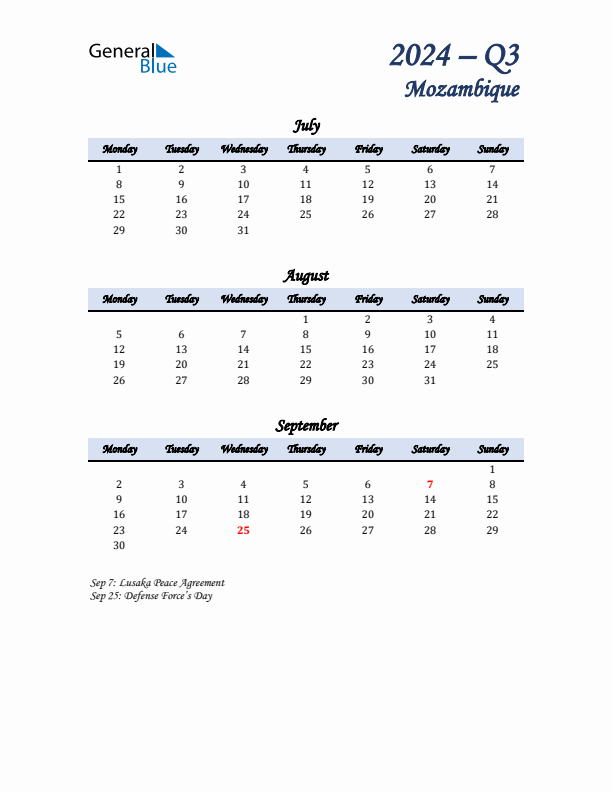 General Blue

2024 – Q3
Mozambique

July

| Monday | Tuesday | Wednesday | Thursday | Friday | Saturday | Sunday |
|---|---|---|---|---|---|---|
| 1 | 2 | 3 | 4 | 5 | 6 | 7 |
| 8 | 9 | 10 | 11 | 12 | 13 | 14 |
| 15 | 16 | 17 | 18 | 19 | 20 | 21 |
| 22 | 23 | 24 | 25 | 26 | 27 | 28 |
| 29 | 30 | 31 | | | | |

August

| Monday | Tuesday | Wednesday | Thursday | Friday | Saturday | Sunday |
|---|---|---|---|---|---|---|
| | | | 1 | 2 | 3 | 4 |
| 5 | 6 | 7 | 8 | 9 | 10 | 11 |
| 12 | 13 | 14 | 15 | 16 | 17 | 18 |
| 19 | 20 | 21 | 22 | 23 | 24 | 25 |
| 26 | 27 | 28 | 29 | 30 | 31 | |

September

| Monday | Tuesday | Wednesday | Thursday | Friday | Saturday | Sunday |
|---|---|---|---|---|---|---|
| | | | | | | 1 |
| 2 | 3 | 4 | 5 | 6 | 7 | 8 |
| 9 | 10 | 11 | 12 | 13 | 14 | 15 |
| 16 | 17 | 18 | 19 | 20 | 21 | 22 |
| 23 | 24 | 25 | 26 | 27 | 28 | 29 |
| 30 | | | | | | |

Sep 7: Lusaka Peace Agreement
Sep 25: Defense Force's Day